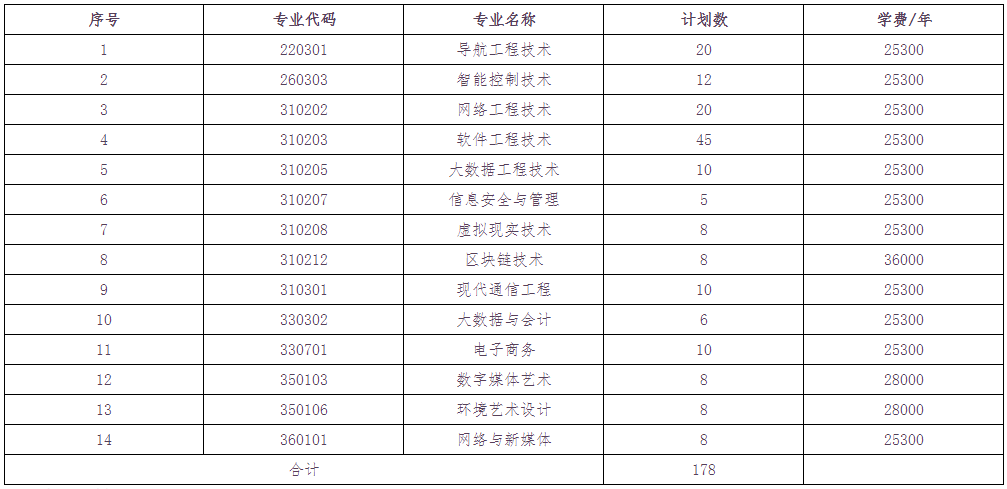 | 序号 | 专业代码 | 专业名称 | 计划数 | 学费/年 |
|---|---|---|---|---|
| 1 | 220301 | 导航工程技术 | 20 | 25300 |
| 2 | 260303 | 智能控制技术 | 12 | 25300 |
| 3 | 310202 | 网络工程技术 | 20 | 25300 |
| 4 | 310203 | 软件工程技术 | 45 | 25300 |
| 5 | 310205 | 大数据工程技术 | 10 | 25300 |
| 6 | 310207 | 信息安全与管理 | 5 | 25300 |
| 7 | 310208 | 虚拟现实技术 | 8 | 25300 |
| 8 | 310212 | 区块链技术 | 8 | 36000 |
| 9 | 310301 | 现代通信工程 | 10 | 25300 |
| 10 | 330302 | 大数据与会计 | 6 | 25300 |
| 11 | 330701 | 电子商务 | 10 | 25300 |
| 12 | 350103 | 数字媒体艺术 | 8 | 28000 |
| 13 | 350106 | 环境艺术设计 | 8 | 28000 |
| 14 | 360101 | 网络与新媒体 | 8 | 25300 |
| 合计 | | | 178 | |